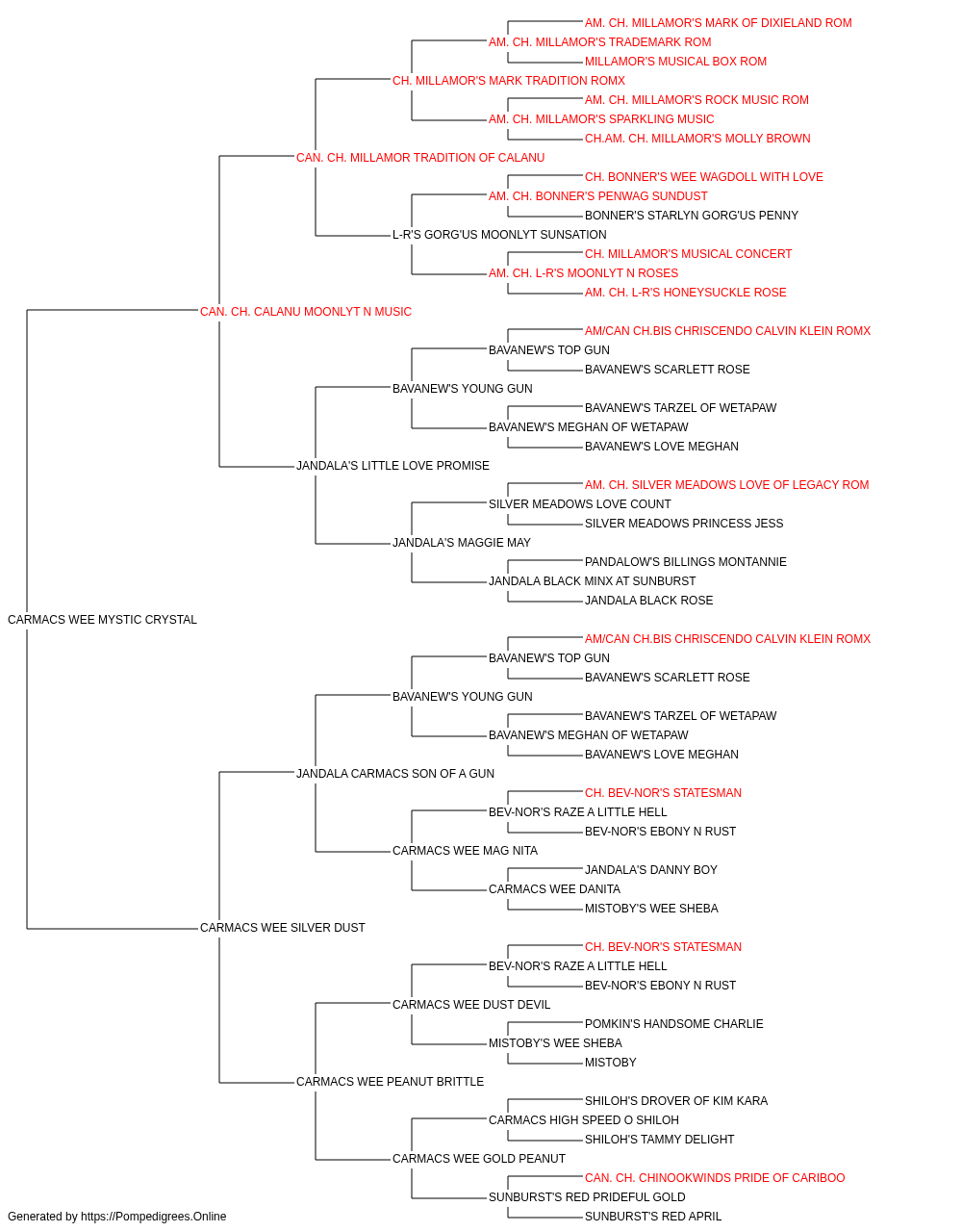 AM. CH. MILLAMOR'S MARK OF DIXIELAND ROM
AM. CH. MILLAMOR'S TRADEMARK ROM
MILLAMOR'S MUSICAL BOX ROM
CH. MILLAMOR'S MARK TRADITION ROMX
AM. CH. MILLAMOR'S ROCK MUSIC ROM
AM. CH. MILLAMOR'S SPARKLING MUSIC
CH.AM. CH. MILLAMOR'S MOLLY BROWN
CAN. CH. MILLAMOR TRADITION OF CALANU
CH. BONNER'S WEE WAGDOLL WITH LOVE
AM. CH. BONNER'S PENWAG SUNDUST
BONNER'S STARLYN GORG'US PENNY
L-R'S GORG'US MOONLYT SUNSATION
CH. MILLAMOR'S MUSICAL CONCERT
AM. CH. L-R'S MOONLYT N ROSES
AM. CH. L-R'S HONEYSUCKLE ROSE
CAN. CH. CALANU MOONLYT N MUSIC
AM/CAN CH.BIS CHRISCENDO CALVIN KLEIN ROMX
BAVANEW'S TOP GUN
BAVANEW'S SCARLETT ROSE
BAVANEW'S YOUNG GUN
BAVANEW'S TARZEL OF WETAPAW
BAVANEW'S MEGHAN OF WETAPAW
BAVANEW'S LOVE MEGHAN
JANDALA'S LITTLE LOVE PROMISE
AM. CH. SILVER MEADOWS LOVE OF LEGACY ROM
SILVER MEADOWS LOVE COUNT
SILVER MEADOWS PRINCESS JESS
JANDALA'S MAGGIE MAY
PANDALOW'S BILLINGS MONTANNIE
JANDALA BLACK MINX AT SUNBURST
JANDALA BLACK ROSE
CARMACS WEE MYSTIC CRYSTAL
AM/CAN CH.BIS CHRISCENDO CALVIN KLEIN ROMX
BAVANEW'S TOP GUN
BAVANEW'S SCARLETT ROSE
BAVANEW'S YOUNG GUN
BAVANEW'S TARZEL OF WETAPAW
BAVANEW'S MEGHAN OF WETAPAW
BAVANEW'S LOVE MEGHAN
JANDALA CARMACS SON OF A GUN
CH. BEV-NOR'S STATESMAN
BEV-NOR'S RAZE A LITTLE HELL
BEV-NOR'S EBONY N RUST
CARMACS WEE MAG NITA
JANDALA'S DANNY BOY
CARMACS WEE DANITA
MISTOBY'S WEE SHEBA
CARMACS WEE SILVER DUST
CH. BEV-NOR'S STATESMAN
BEV-NOR'S RAZE A LITTLE HELL
BEV-NOR'S EBONY N RUST
CARMACS WEE DUST DEVIL
POMKIN'S HANDSOME CHARLIE
MISTOBY'S WEE SHEBA
MISTOBY
CARMACS WEE PEANUT BRITTLE
SHILOH'S DROVER OF KIM KARA
CARMACS HIGH SPEED O SHILOH
SHILOH'S TAMMY DELIGHT
CARMACS WEE GOLD PEANUT
CAN. CH. CHINOOKWINDS PRIDE OF CARIBOO
SUNBURST'S RED PRIDEFUL GOLD
SUNBURST'S RED APRIL
Generated by https://Pompedigrees.Online